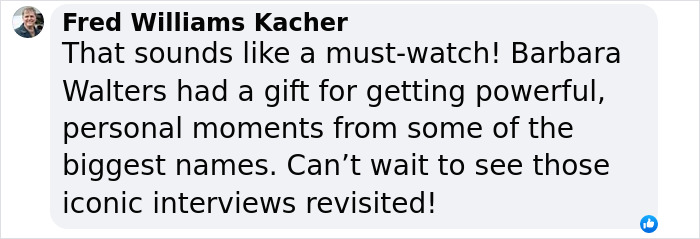 Fred Williams Kacher
That sounds like a must-watch! Barbara Walters had a gift for getting powerful, personal moments from some of the biggest names. Can’t wait to see those iconic interviews revisited!